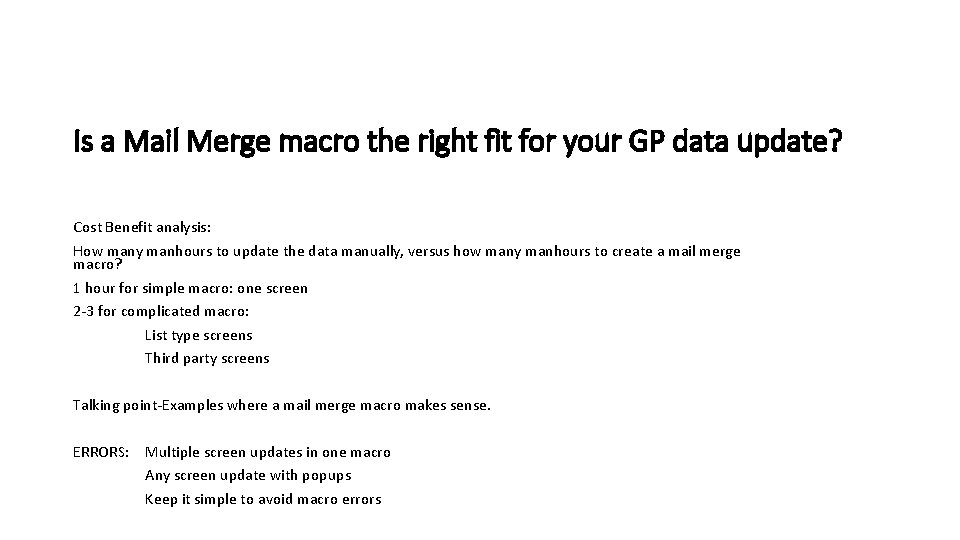 Is a Mail Merge macro the right fit for your GP data update?

Cost Benefit analysis:

How many manhours to update the data manually, versus how many manhours to create a mail merge macro?

1 hour for simple macro: one screen

2-3 for complicated macro:

List type screens

Third party screens

Talking point-Examples where a mail merge macro makes sense.

ERRORS: Multiple screen updates in one macro

Any screen update with popups

Keep it simple to avoid macro errors